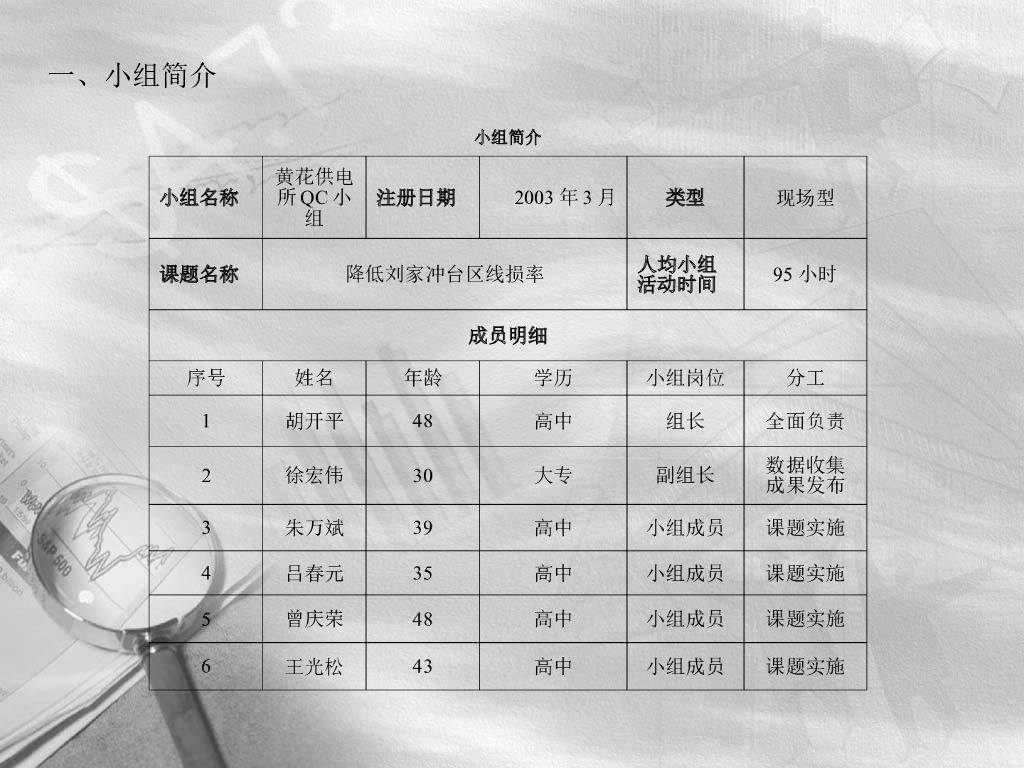 一、小组简介

小组简介

| 小组名称 | 黄花供电所QC小组 | 注册日期 | 2003年3月 | 类型 | 现场型 |
|---|---|---|---|---|---|
| 课题名称 | 降低刘家冲台区线损率 | | | 人均小组活动时间 | 95小时 |
| 成员明细 | | | | | |
| 序号 | 姓名 | 年龄 | 学历 | 小组岗位 | 分工 |
| 1 | 胡开平 | 48 | 高中 | 组长 | 全面负责 |
| 2 | 徐宏伟 | 30 | 大专 | 副组长 | 数据收集成果发布 |
| 3 | 朱万斌 | 39 | 高中 | 小组成员 | 课题实施 |
| 4 | 吕春元 | 35 | 高中 | 小组成员 | 课题实施 |
| 5 | 曾庆荣 | 48 | 高中 | 小组成员 | 课题实施 |
| 6 | 王光松 | 43 | 高中 | 小组成员 | 课题实施 |